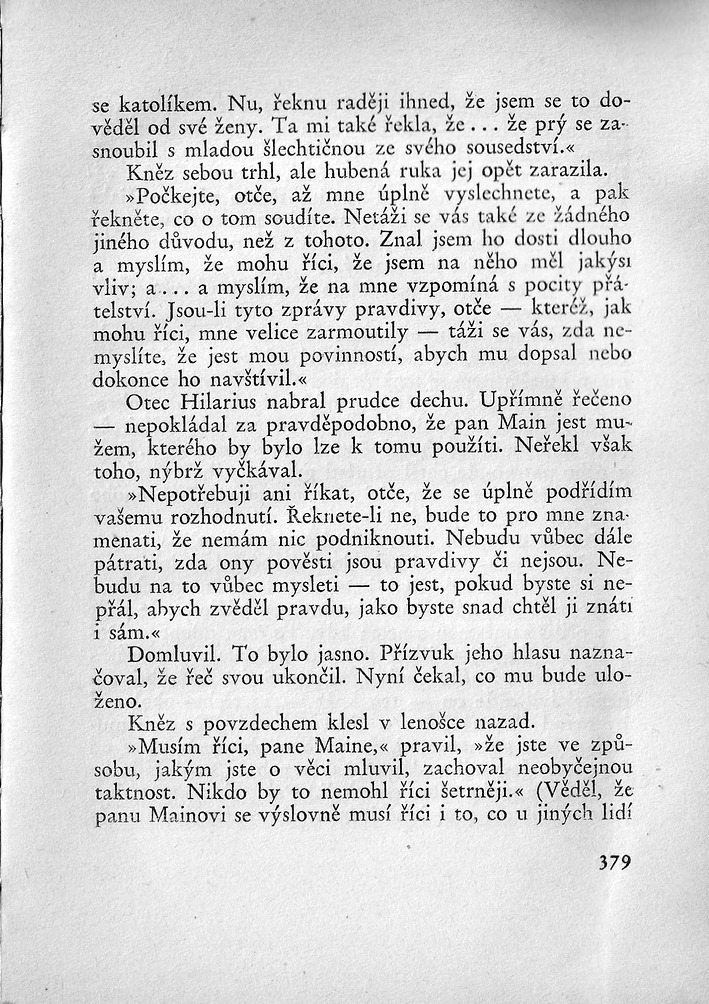 se katolíkem. Nu, řeknu raději ihned, že jsem se to dověděl od své ženy. Ta mi také řekla, že... že prý se zasnoubil s mladou šlechtičnou ze svého sousedství.«

Kněz sebou trhl, ale hubená ruka jej opět zarazila.

»Počkejte, otče, až mne úplně vyslechnete, a pak řekněte, co o tom soudíte. Netáži se vás také ze žádného jiného důvodu, než z tohoto. Znal jsem ho dosti dlouho a myslím, že mohu říci, že jsem na něho měl jakýsi vliv; a... a myslím, že na mne vzpomíná s pocity přátelství. Jsou-li tyto zprávy pravdivy, otče — kteréž, jak mohu říci, mne velice zarmoutily — táži se vás, zda nemyslíte, že jest mou povinností, abych mu dopsal nebo dokonce ho navštívil.«

Otec Hilarius nabral prudce dechu. Upřímně řečeno — nepokládal za pravděpodobno, že pan Main jest mužem, kterého by bylo lze k tomu použíti. Neřekl však toho, nýbrž vyčkával.

»Nepotřebuji ani říkat, otče, že se úplně podřídím vašemu rozhodnutí. Řeknete-li ne, bude to pro mne znamenati, že nemám nic podniknouti. Nebudu vůbec dále pátrati, zda ony pověsti jsou pravdivy či nejsou. Nebudu na to vůbec mysleti — to jest, pokud byste si nepřál, abych zvěděl pravdu, jako byste snad chtěl ji znáti i sám.«

Domluvil. To bylo jasno. Přízvuk jeho hlasu naznačoval, že řeč svou ukončil. Nyní čekal, co mu bude uloženo.

Kněz s povzdechem klesl v lenošce nazad.

»Musím říci, pane Maine,« pravil, »že jste ve způsobu, jakým jste o věci mluvil, zachoval neobyčejnou taktnost. Nikdo by to nemohl říci šetrněji.« (Věděl, že panu Mainovi se výslovně musí říci i to, co u jiných lidí

379